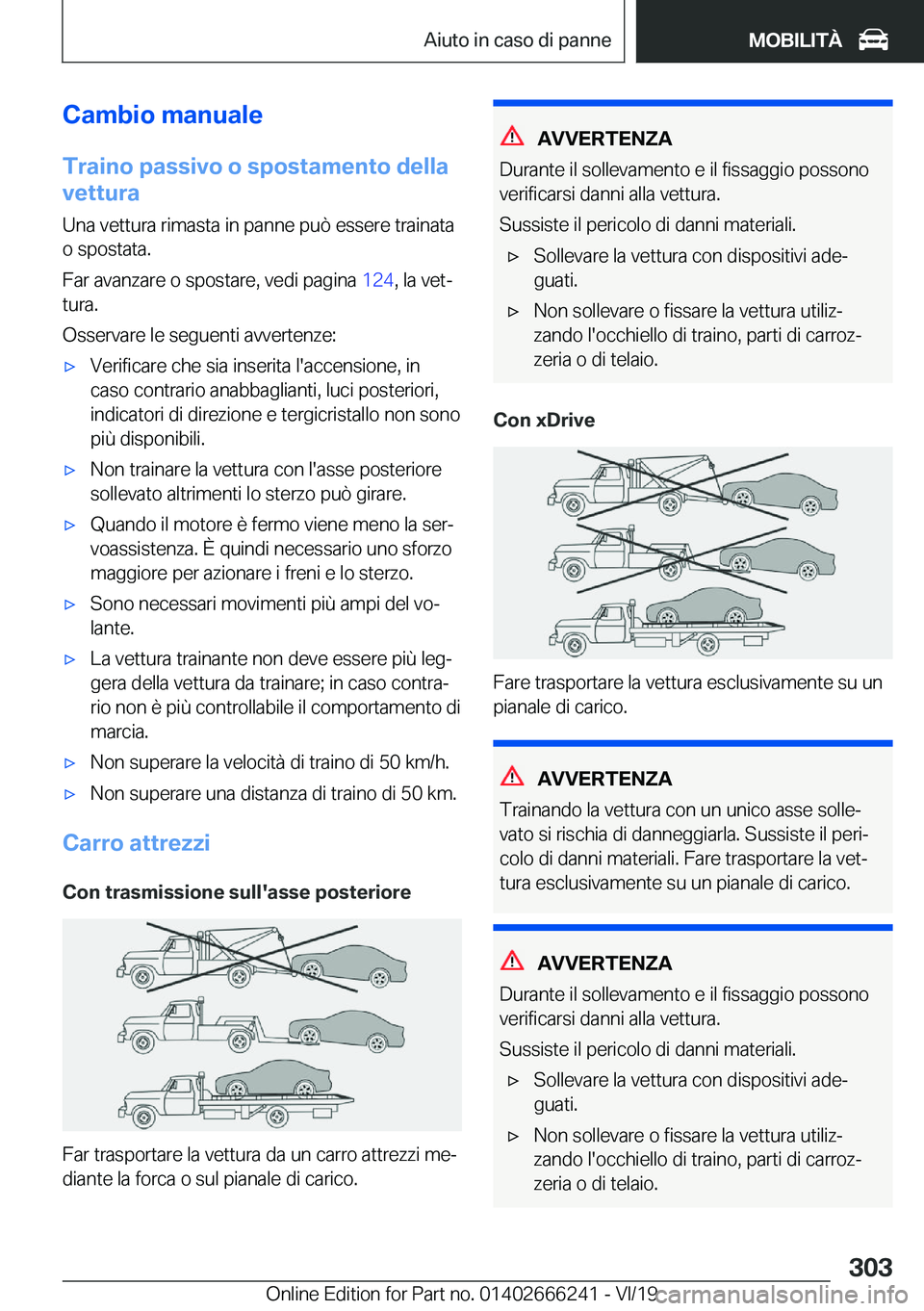 Aiuto in caso di panne MOBILITÀ

Cambio manuale

Traino passivo o spostamento della vettura

Una vettura rimasta in panne può essere trainata o spostata.

Far avanzare o spostare, vedi pagina 124, la vettura.

Osservare le seguenti avvertenze:

▷ Verificare che sia inserita l'accensione, in caso contrario anabbaglianti, luci posteriori, indicatori di direzione e tergicristallo non sono più disponibili.

▷ Non trainare la vettura con l'asse posteriore sollevato altrimenti lo sterzo può girare.

▷ Quando il motore è fermo viene meno la servoassistenza. È quindi necessario uno sforzo maggiore per azionare i freni e lo sterzo.

▷ Sono necessari movimenti più ampi del volante.

▷ La vettura trainante non deve essere più leggera della vettura da trainare; in caso contrario non è più controllabile il comportamento di marcia.

▷ Non superare la velocità di traino di 50 km/h.

▷ Non superare una distanza di traino di 50 km.

Carro attrezzi

Con trasmissione sull'asse posteriore

Far trasportare la vettura da un carro attrezzi mediante la forca o sul pianale di carico.

AVVERTENZA

Durante il sollevamento e il fissaggio possono verificarsi danni alla vettura.

Sussiste il pericolo di danni materiali.

▷ Sollevare la vettura con dispositivi adeguati.

▷ Non sollevare o fissare la vettura utilizzando l'occhiello di traino, parti di carrozzeria o di telaio.

Con xDrive

Fare trasportare la vettura esclusivamente su un pianale di carico.

AVVERTENZA

Trainando la vettura con un unico asse sollevato si rischia di danneggiarla. Sussiste il pericolo di danni materiali. Fare trasportare la vettura esclusivamente su un pianale di carico.

AVVERTENZA

Durante il sollevamento e il fissaggio possono verificarsi danni alla vettura.

Sussiste il pericolo di danni materiali.

▷ Sollevare la vettura con dispositivi adeguati.

▷ Non sollevare o fissare la vettura utilizzando l'occhiello di traino, parti di carrozzeria o di telaio.

303

Online Edition for Part no. 01402666241 - VI/19 carmanualsonline.info